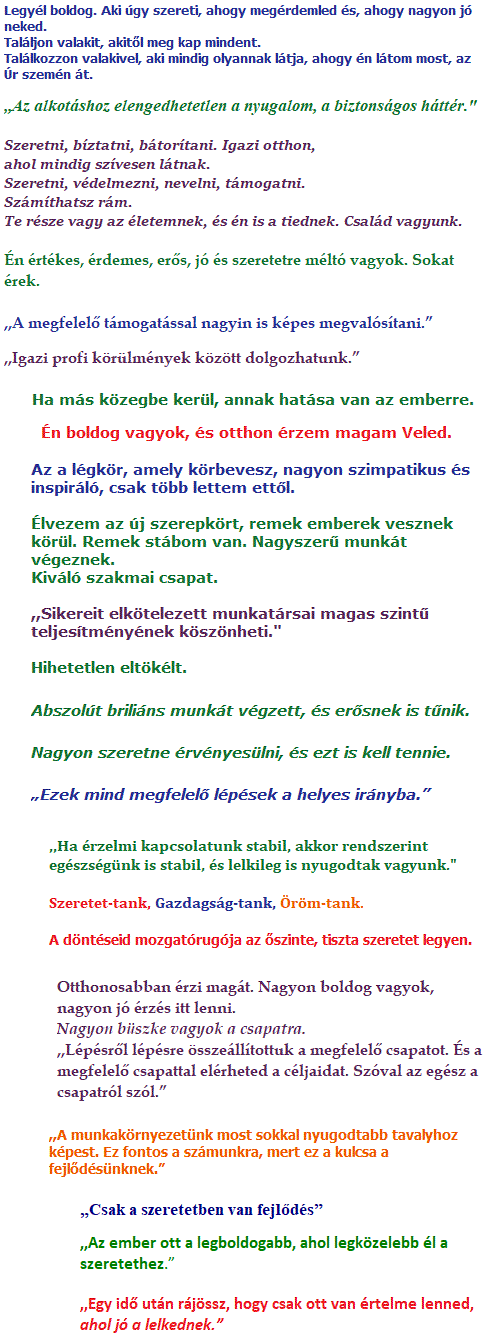 Legyél boldog. Aki úgy szereti, ahogy megérdemled és, ahogy nagyon jó neked.
Találjon valakit, akitől meg kap mindent.
Találkozzon valakivel, aki mindig olyannak látja, ahogy én látom most, az Úr szemén át.

„Az alkotáshoz elengedhetetlen a nyugalom, a biztonságos háttér."

Szeretni, bíztatni, bátorítani. Igazi otthon,
ahol mindig szívesen látnak.
Szeretni, védelmezni, nevelni, támogatni.
Számíthatsz rám.
Te része vagy az életemnek, és én is a tiednek. Család vagyunk.

Én értékes, érdemes, erős, jó és szeretetre méltó vagyok. Sokat érek.

„A megfelelő támogatással nagyin is képes megvalósítani."

„Igazi profi körülmények között dolgozhatunk."

Ha más közegbe kerül, annak hatása van az emberre.

Én boldog vagyok, és otthon érzem magam Veled.

Az a légkör, amely körbevesz, nagyon szimpatikus és inspiráló, csak több lettem ettől.

Élvezem az új szerepkört, remek emberek vesznek körül. Remek stábom van. Nagyszerű munkát végeznek.
Kiváló szakmai csapat.

„Sikereit elkötelezett munkatársai magas szintű teljesítményének köszönheti."

Hihetetlen eltökélt.

Abszolút briliáns munkát végzett, és erősnek is tűnik.

Nagyon szeretne érvényesülni, és ezt is kell tennie.

„Ezek mind megfelelő lépések a helyes irányba."

„Ha érzelmi kapcsolatunk stabil, akkor rendszerint egészségünk is stabil, és lelkileg is nyugodtak vagyunk."

Szeretet-tank, Gazdagság-tank, Öröm-tank.

A döntéseid mozgatórugója az őszinte, tiszta szeretet legyen.

Otthonosabban érzi magát. Nagyon boldog vagyok, nagyon jó érzés itt lenni.
Nagyon büszke vagyok a csapatra.
„Lépésről lépésre összeállítottuk a megfelelő csapatot. És a megfelelő csapattal elérheted a céljaidat. Szóval az egész a csapatról szól."

„A munkakörnyezetünk most sokkal nyugodtabb tavalyhoz képest. Ez fontos a számunkra, mert ez a kulcsa a fejlődésünknek."

„Csak a szeretetben van fejlődés"

„Az ember ott a legboldogabb, ahol legközelebb él a szeretethez."

„Egy idő után rájössz, hogy csak ott van értelme lenned, ahol jó a lelkednek."